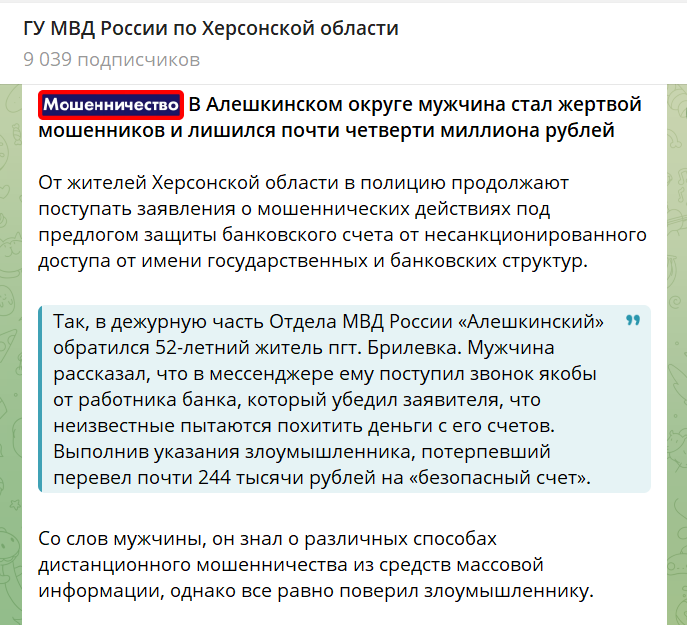 ГУ МВД России по Херсонской области
9 039 подписчиков

Мошенничество В Алешкинском округе мужчина стал жертвой мошенников и лишился почти четверти миллиона рублей

От жителей Херсонской области в полицию продолжают поступать заявления о мошеннических действиях под предлогом защиты банковского счета от несанкционированного доступа от имени государственных и банковских структур.

Так, в дежурную часть Отдела МВД России «Алешкинский» обратился 52-летний житель пгт. Брилевка. Мужчина рассказал, что в мессенджере ему поступил звонок якобы от работника банка, который убедил заявителя, что неизвестные пытаются похитить деньги с его счетов. Выполнив указания злоумышленника, потерпевший перевел почти 244 тысячи рублей на «безопасный счет».

Со слов мужчины, он знал о различных способах дистанционного мошенничества из средств массовой информации, однако все равно поверил злоумышленнику.